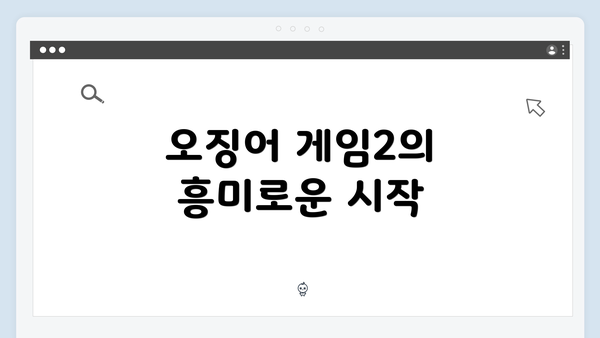 오징어 게임2의
흥미로운 시작